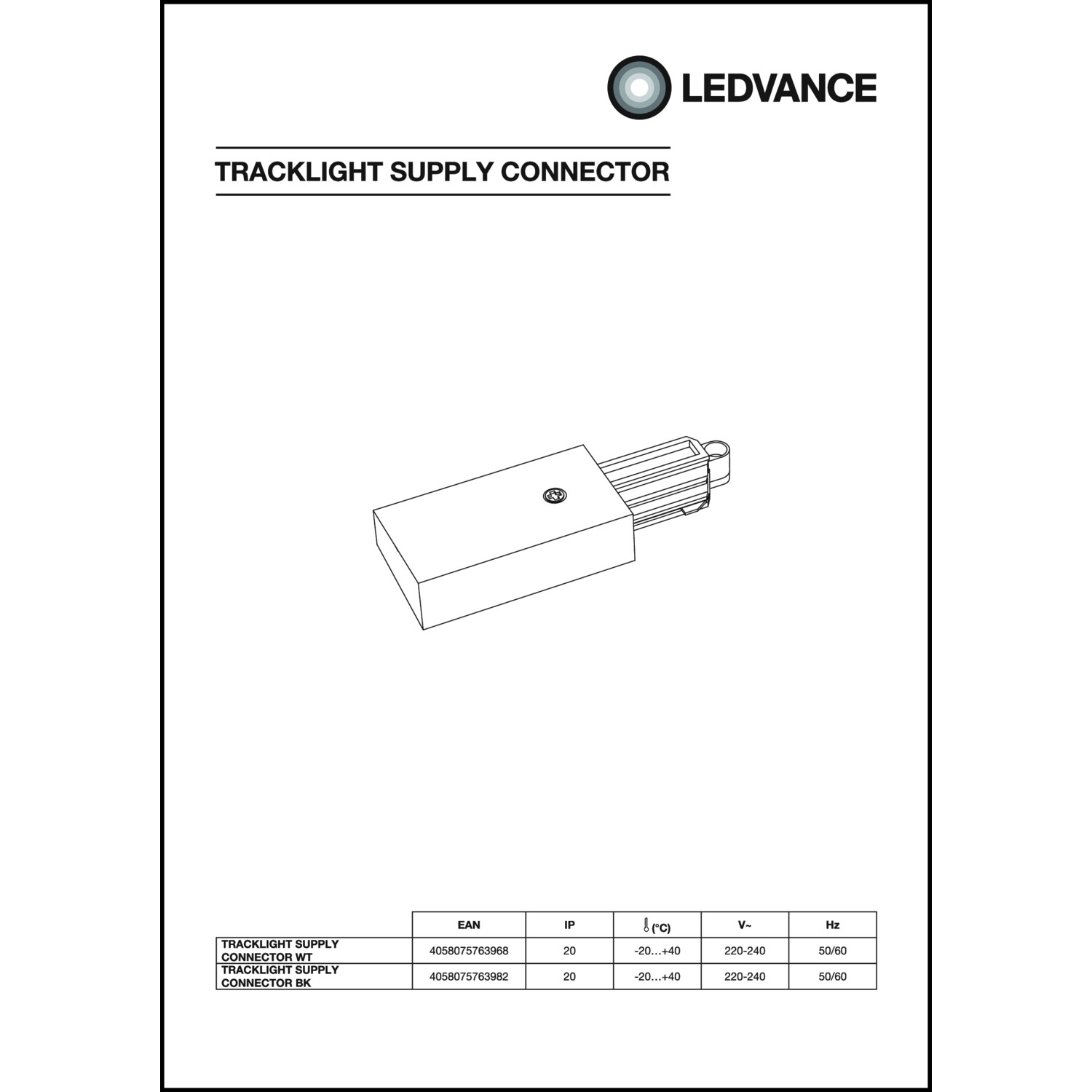 LEDVANCE

TRACKLIGHT SUPPLY CONNECTOR

|  | EAN | IP | (°C) | V~ | Hz |
|---|---|---|---|---|---|
| TRACKLIGHT SUPPLY CONNECTOR WT | 4058075763968 | 20 | -20…+40 | 220-240 | 50/60 |
| TRACKLIGHT SUPPLY CONNECTOR BK | 4058075763982 | 20 | -20…+40 | 220-240 | 50/60 |